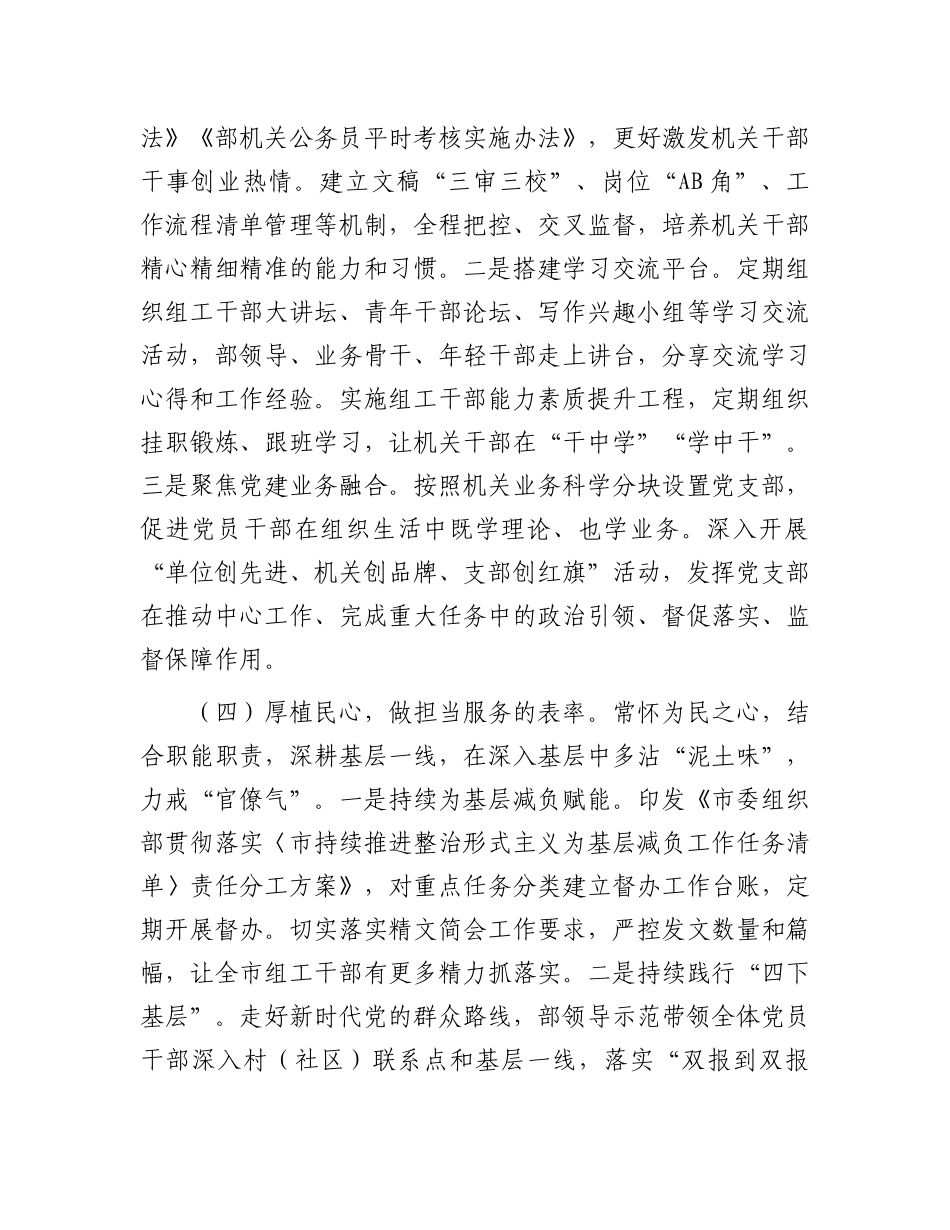 法》《部机关公务员平时考核实施办法》，更好激发机关干部干事创业热情。建立文稿“三审三校”、岗位“AB角”、工作流程清单管理等机制，全程把控、交叉监督，培养机关干部精心精细精准的能力和习惯。二是搭建学习交流平台。定期组织组工干部大讲坛、青年干部论坛、写作兴趣小组等学习交流活动，部领导、业务骨干、年轻干部走上讲台，分享交流学习心得和工作经验。实施组工干部能力素质提升工程，定期组织挂职锻炼、跟班学习，让机关干部在“干中学”“学中干”。三是聚焦党建业务融合。按照机关业务科学分块设置党支部，促进党员干部在组织生活中既学理论、也学业务。深入开展“单位创先进、机关创品牌、支部创红旗”活动，发挥党支部在推动中心工作、完成重大任务中的政治引领、督促落实、监督保障作用。

（四）厚植民心，做担当服务的表率。常怀为民之心，结合职能职责，深耕基层一线，在深入基层中多沾“泥土味”，力戒“官僚气”。一是持续为基层减负赋能。印发《市委组织部贯彻落实〈市持续推进整治形式主义为基层减负工作任务清单〉责任分工方案》，对重点任务分类建立督办工作台账，定期开展督办。切实落实精文简会工作要求，严控发文数量和篇幅，让全市组工干部有更多精力抓落实。二是持续践行“四下基层”。走好新时代党的群众路线，部领导示范带领全体党员干部深入村（社区）联系点和基层一线，落实“双报到双报